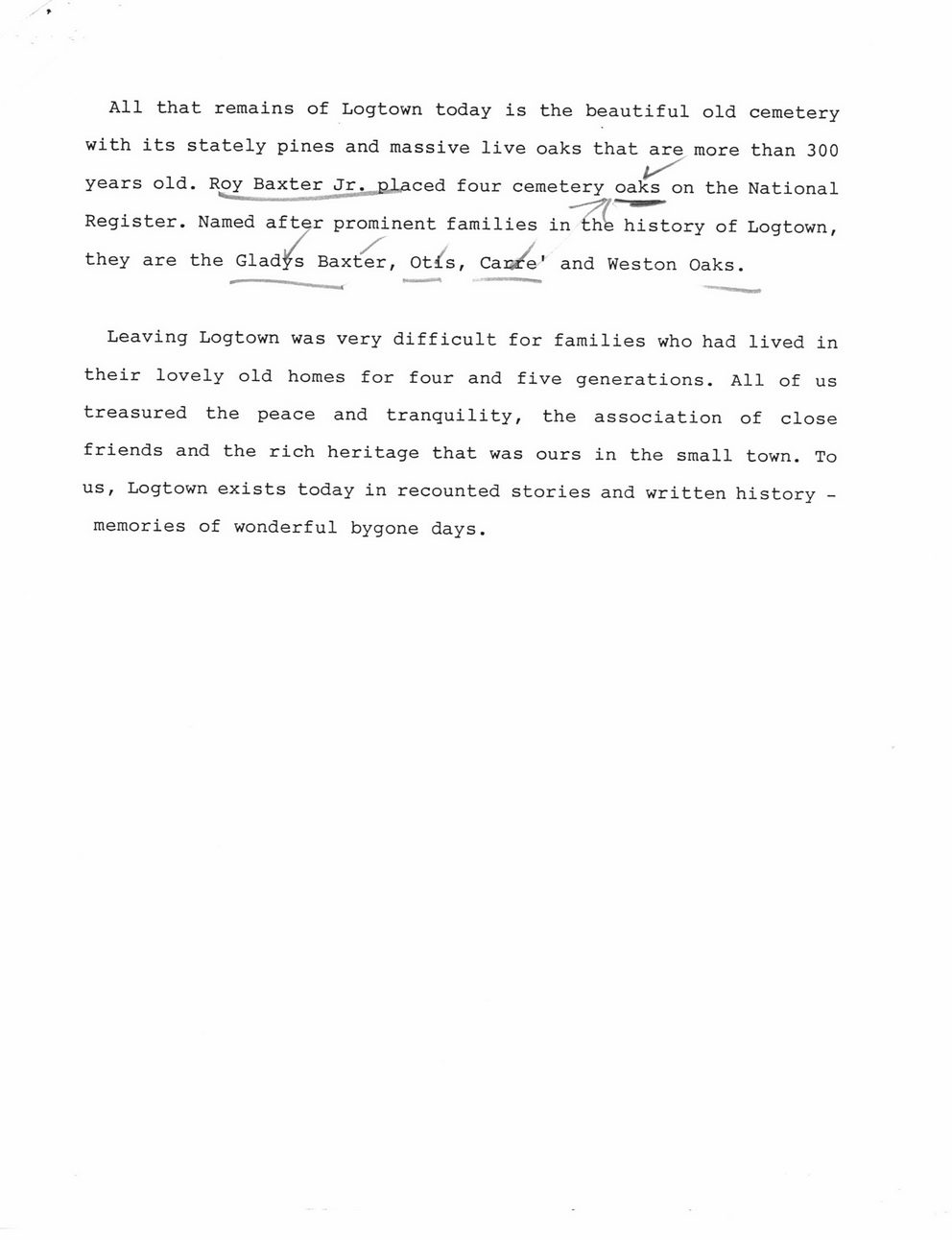 All that remains of Logtown today is the beautiful old cemetery with its stately pines and massive live oaks that are more than 300 years old. Roy Baxter Jr. placed four cemetery oaks on the National Register. Named after prominent families in the history of Logtown, they are the Gladys Baxter, Otis, Carre' and Weston Oaks.

Leaving Logtown was very difficult for families who had lived in their lovely old homes for four and five generations. All of us treasured the peace and tranquility, the association of close friends and the rich heritage that was ours in the small town. To us, Logtown exists today in recounted stories and written history - memories of wonderful bygone days.